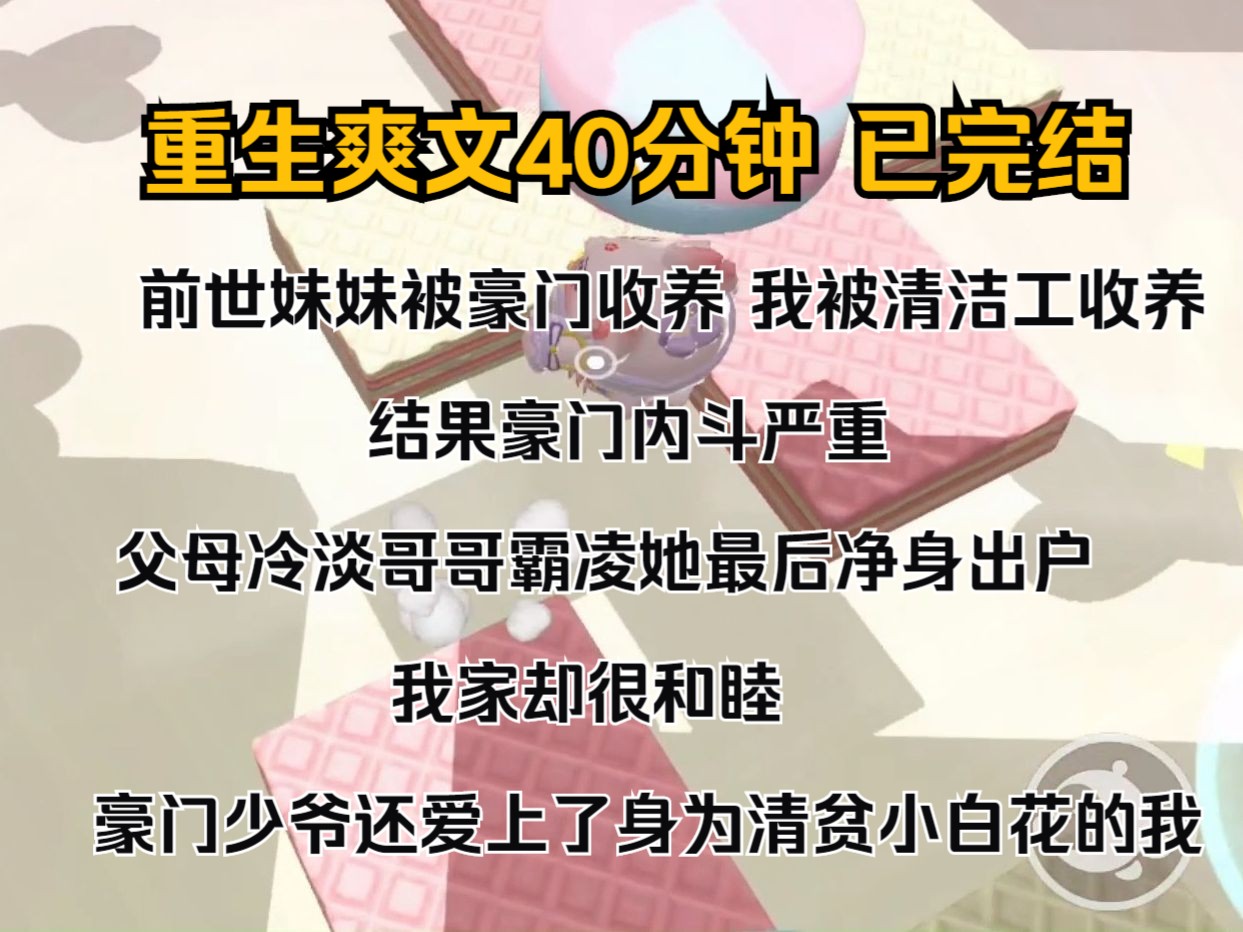 重生爽文40分钟 已完结

前世妹妹被豪门收养 我被清洁工收养

结果豪门内斗严重

父母冷淡哥哥霸凌她最后净身出户

我家却很和睦

豪门少爷还爱上了身为清贫小白花的我